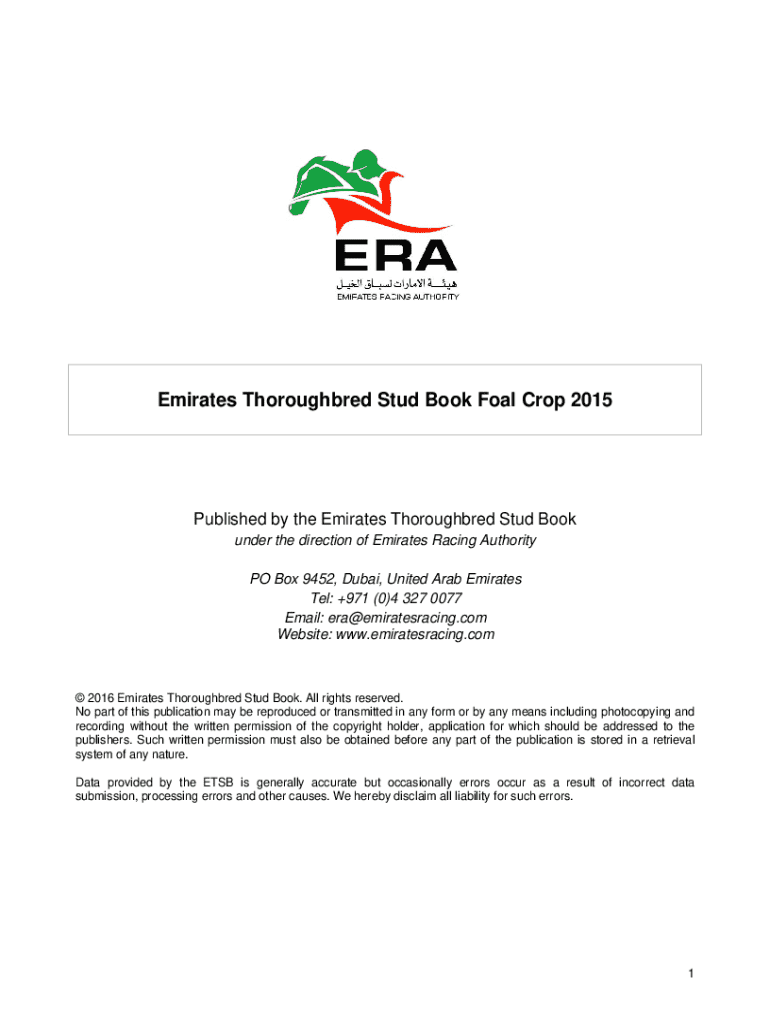 ERA
هيئة الامارات لسباق الخيل
EMIRATES RACING AUTHORITY

Emirates Thoroughbred Stud Book Foal Crop 2015

Published by the Emirates Thoroughbred Stud Book
under the direction of Emirates Racing Authority

PO Box 9452, Dubai, United Arab Emirates
Tel: +971 (0)4 327 0077
Email: era@emiratesracing.com
Website: www.emiratesracing.com

© 2016 Emirates Thoroughbred Stud Book. All rights reserved.
No part of this publication may be reproduced or transmitted in any form or by any means including photocopying and recording without the written permission of the copyright holder, application for which should be addressed to the publishers. Such written permission must also be obtained before any part of the publication is stored in a retrieval system of any nature.

Data provided by the ETSB is generally accurate but occasionally errors occur as a result of incorrect data submission, processing errors and other causes. We hereby disclaim all liability for such errors.

1